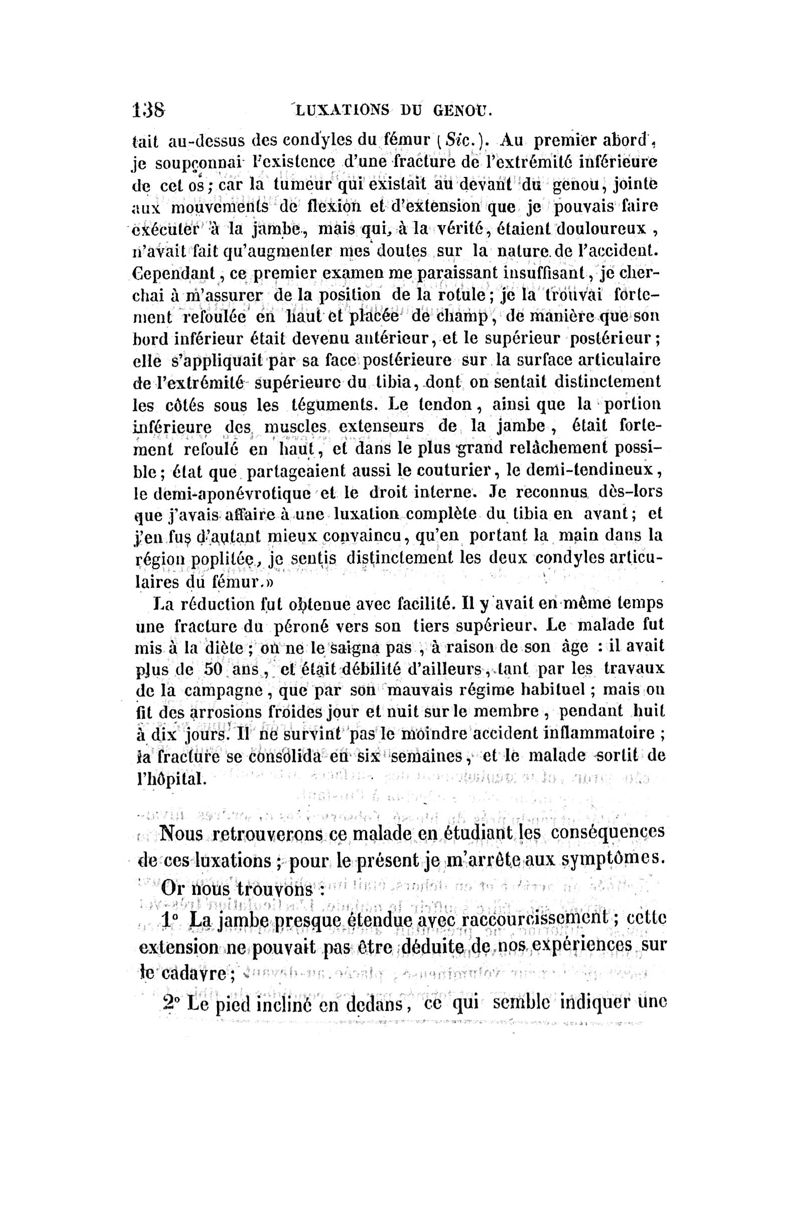 138 LUXATIONS DU GENOU.

tait au-dessus des condyles du fémur (Sic.). Au premier abord, je soupçonnai l'existence d'une fracture de l'extrémité inférieure de cet os; car la tumeur qui existait au devant du genou, jointe aux mouvements de flexion et d'extension que je pouvais faire exécuter à la jambe, mais qui, à la vérité, étaient douloureux, n'avait fait qu'augmenter mes doutes sur la nature de l'accident. Cependant, ce premier examen me paraissant insuffisant, je cherchai à m'assurer de la position de la rotule; je la trouvai fortement refoulée en haut et placée de champ, de manière que son bord inférieur était devenu antérieur, et le supérieur postérieur; elle s'appliquait par sa face postérieure sur la surface articulaire de l'extrémité supérieure du tibia, dont on sentait distinctement les côtés sous les téguments. Le tendon, ainsi que la portion inférieure des muscles extenseurs de la jambe, était fortement refoulé en haut, et dans le plus grand relâchement possible; état que partageaient aussi le couturier, le demi-tendineux, le demi-aponévrotique et le droit interne. Je reconnus dès-lors que j'avais affaire à une luxation complète du tibia en avant; et j'en fus d'autant mieux convaincu, qu'en portant la main dans la région poplitée, je sentis distinctement les deux condyles articulaires du fémur.»

La réduction fut obtenue avec facilité. Il y avait en même temps une fracture du péroné vers son tiers supérieur. Le malade fut mis à la diète; on ne le saigna pas, à raison de son âge : il avait plus de 50 ans, et était débilité d'ailleurs, tant par les travaux de la campagne, que par son mauvais régime habituel; mais on fit des arrosions froides jour et nuit sur le membre, pendant huit à dix jours. Il ne survint pas le moindre accident inflammatoire; la fracture se consolida en six semaines, et le malade sortit de l'hôpital.

Nous retrouverons ce malade en étudiant les conséquences de ces luxations; pour le présent je m'arrête aux symptômes.

Or nous trouvons :

1° La jambe presque étendue avec raccourcissement; cette extension ne pouvait pas être déduite de nos expériences sur le cadavre;

2° Le pied incliné en dedans, ce qui semble indiquer une